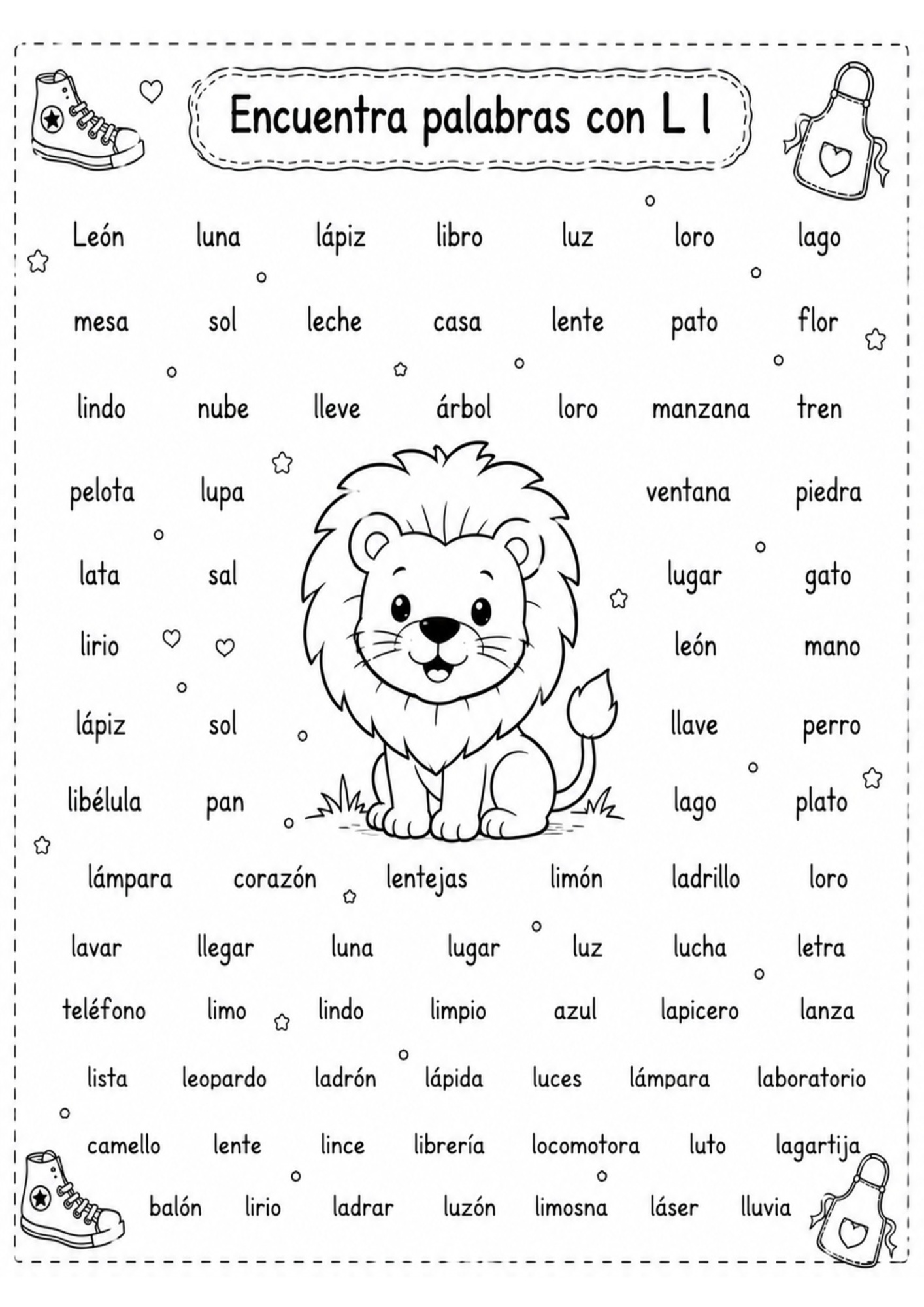 Encuentra palabras con L l

León luna lápiz libro luz loro lago

mesa sol leche casa lente pato flor

lindo nube lleve árbol loro manzana tren

pelota lupa ventana piedra

lata sal lugar gato

lirio león mano

lápiz sol llave perro

libélula pan lago plato

lámpara corazón lentejas limón ladrillo loro

lavar llegar luna lugar luz lucha letra

teléfono limo lindo limpio azul lapicero lanza

lista leopardo ladrón lápida luces lámpara laboratorio

camello lente lince librería locomotora luto lagartija

balón lirio ladrar luzón limosna láser lluvia